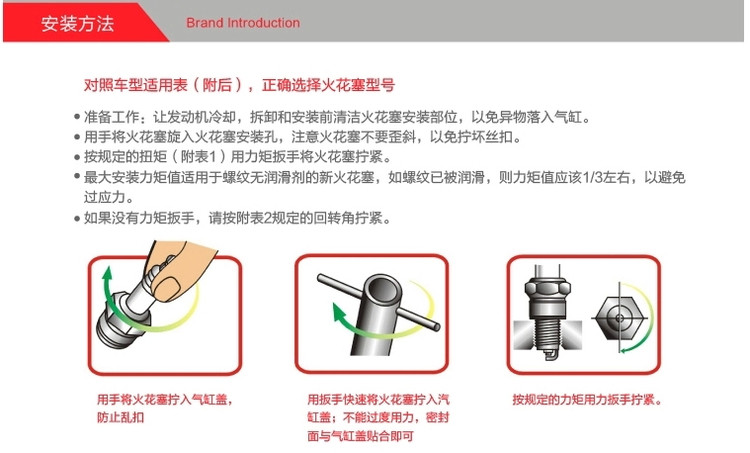 安装方法 Brand Introduction

对照车型适用表（附后），正确选择火花塞型号

• 准备工作：让发动机冷却，拆卸和安装前清洁火花塞安装部位，以免异物落入气缸。
• 用手将火花塞旋入火花塞安装孔，注意火花塞不要歪斜，以免拧坏丝扣。
• 按规定的扭矩（附表1）用力矩扳手将火花塞拧紧。
• 最大安装力矩值适用于螺纹无润滑剂的新火花塞，如螺纹已被润滑，则力矩值应该1/3左右，以避免过应力。
• 如果没有力矩扳手，请按附表2规定的回转角拧紧。

用手将火花塞拧入气缸盖，防止乱扣

用扳手快速将火花塞拧入汽缸盖；不能过度用力，密封面与气缸盖贴合即可

按规定的力矩用力扳手拧紧。